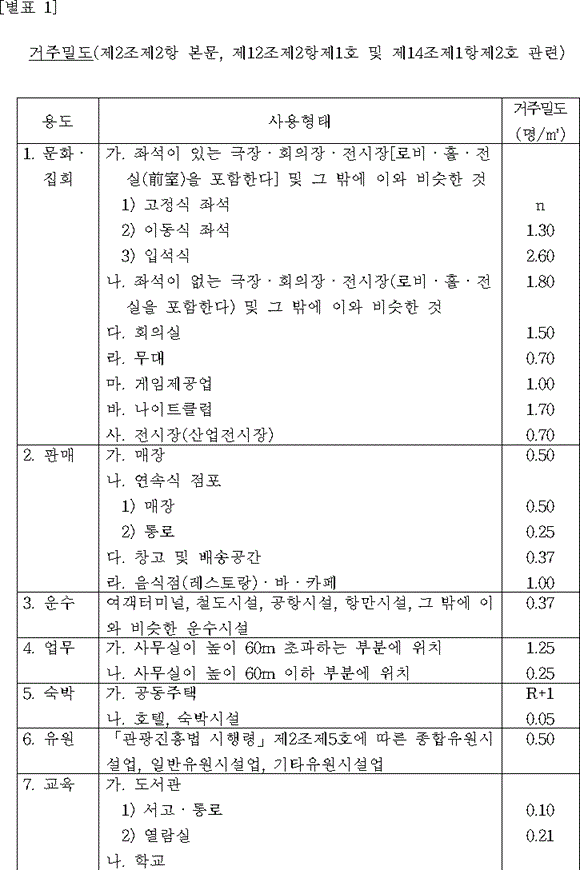 [별표 1]

거주밀도(제2조제2항 본문, 제12조제2항제1호 및 제14조제1항제2호 관련)

| 용도 | 사용형태 | 거주밀도 (명/㎡) |
|---|---|---|
| 1. 문화·집회 | 가. 좌석이 있는 극장·회의장·전시장[로비·홀·전실(前室)을 포함한다] 및 그 밖에 이와 비슷한 것 | |
| | 1) 고정식 좌석 | n |
| | 2) 이동식 좌석 | 1.30 |
| | 3) 입석식 | 2.60 |
| | 나. 좌석이 없는 극장·회의장·전시장(로비·홀·전실을 포함한다) 및 그 밖에 이와 비슷한 것 | 1.80 |
| | 다. 회의실 | 1.50 |
| | 라. 무대 | 0.70 |
| | 마. 게임제공업 | 1.00 |
| | 바. 나이트클럽 | 1.70 |
| | 사. 전시장(산업전시장) | 0.70 |
| 2. 판매 | 가. 매장 | 0.50 |
| | 나. 연속식 점포 | |
| | 1) 매장 | 0.50 |
| | 2) 통로 | 0.25 |
| | 다. 창고 및 배송공간 | 0.37 |
| | 라. 음식점(레스토랑)·바·카페 | 1.00 |
| 3. 운수 | 여객터미널, 철도시설, 공항시설, 항만시설, 그 밖에 이와 비슷한 운수시설 | 0.37 |
| 4. 업무 | 가. 사무실이 높이 60m 초과하는 부분에 위치 | 1.25 |
| | 나. 사무실이 높이 60m 이하 부분에 위치 | 0.25 |
| 5. 숙박 | 가. 공동주택 | R+1 |
| | 나. 호텔, 숙박시설 | 0.05 |
| 6. 유원 | 「관광진흥법 시행령」 제2조제5호에 따른 종합유원시설업, 일반유원시설업, 기타유원시설업 | 0.50 |
| 7. 교육 | 가. 도서관 | |
| | 1) 서고·통로 | 0.10 |
| | 2) 열람실 | 0.21 |
| | 나. 학교 | |